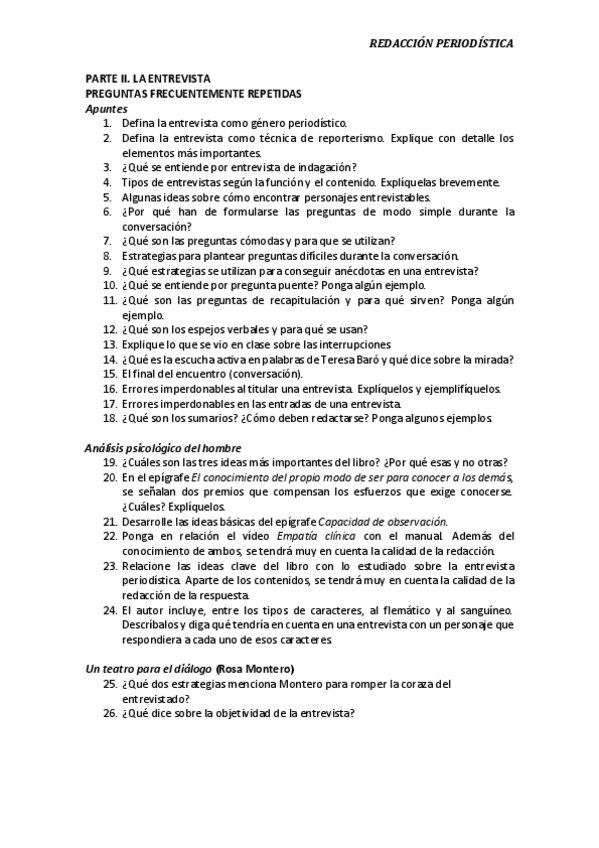 REDACCIÓN PERIODÍSTICA

PARTE II. LA ENTREVISTA
PREGUNTAS FRECUENTEMENTE REPETIDAS
Apuntes

1. Defina la entrevista como género periodístico.
2. Defina la entrevista como técnica de reporterismo. Explique con detalle los elementos más importantes.
3. ¿Qué se entiende por entrevista de indagación?
4. Tipos de entrevistas según la función y el contenido. Explíquelas brevemente.
5. Algunas ideas sobre cómo encontrar personajes entrevistables.
6. ¿Por qué han de formularse las preguntas de modo simple durante la conversación?
7. ¿Qué son las preguntas cómodas y para que se utilizan?
8. Estrategias para plantear preguntas difíciles durante la conversación.
9. ¿Qué estrategias se utilizan para conseguir anécdotas en una entrevista?
10. ¿Qué se entiende por pregunta puente? Ponga algún ejemplo.
11. ¿Qué son las preguntas de recapitulación y para qué sirven? Ponga algún ejemplo.
12. ¿Qué son los espejos verbales y para qué se usan?
13. Explique lo que se vio en clase sobre las interrupciones
14. ¿Qué es la escucha activa en palabras de Teresa Baró y qué dice sobre la mirada?
15. El final del encuentro (conversación).
16. Errores imperdonables al titular una entrevista. Explíquelos y ejemplifíquelos.
17. Errores imperdonables en las entradas de una entrevista.
18. ¿Qué son los sumarios? ¿Cómo deben redactarse? Ponga algunos ejemplos.

Análisis psicológico del hombre

19. ¿Cuáles son las tres ideas más importantes del libro? ¿Por qué esas y no otras?
20. En el epígrafe El conocimiento del propio modo de ser para conocer a los demás, se señalan dos premios que compensan los esfuerzos que exige conocerse. ¿Cuáles? Explíquelos.
21. Desarrolle las ideas básicas del epígrafe Capacidad de observación.
22. Ponga en relación el vídeo Empatía clínica con el manual. Además del conocimiento de ambos, se tendrá muy en cuenta la calidad de la redacción.
23. Relacione las ideas clave del libro con lo estudiado sobre la entrevista periodística. Aparte de los contenidos, se tendrá muy en cuenta la calidad de la redacción de la respuesta.
24. El autor incluye, entre los tipos de caracteres, al flemático y al sanguíneo. Descríbalos y diga qué tendría en cuenta en una entrevista con un personaje que respondiera a cada uno de esos caracteres.

Un teatro para el diálogo (Rosa Montero)

25. ¿Qué dos estrategias menciona Montero para romper la coraza del entrevistado?
26. ¿Qué dice sobre la objetividad de la entrevista?